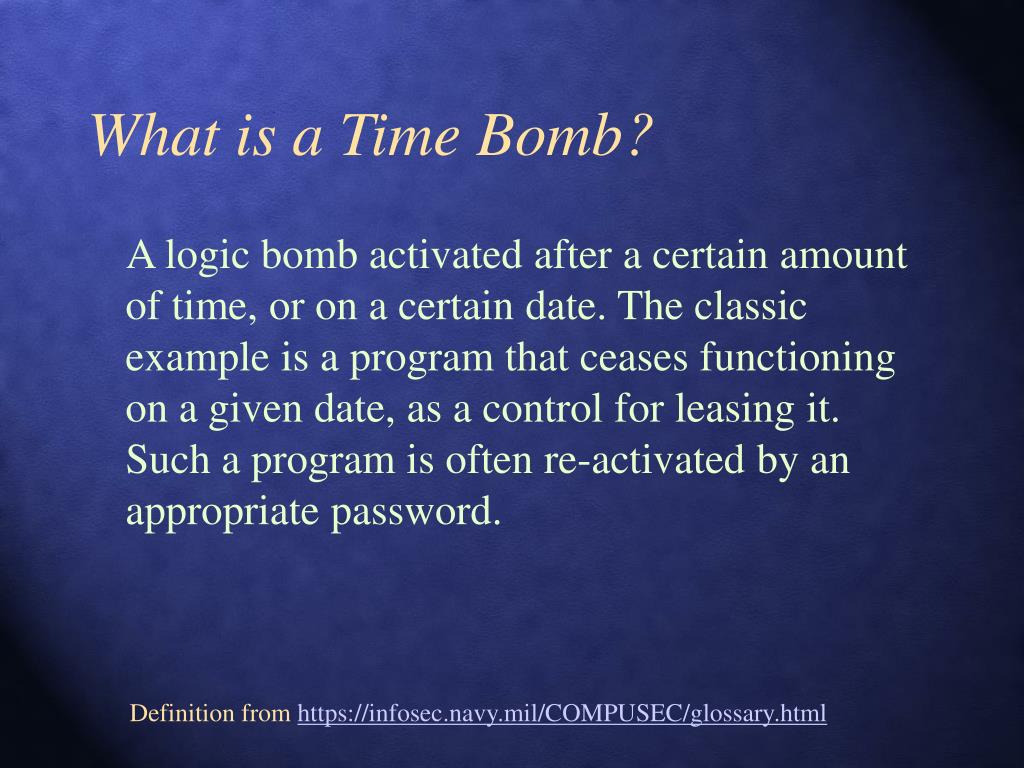 What is a Time Bomb?

A logic bomb activated after a certain amount of time, or on a certain date. The classic example is a program that ceases functioning on a given date, as a control for leasing it. Such a program is often re-activated by an appropriate password.

Definition from https://infosec.navy.mil/COMPUSEC/glossary.html